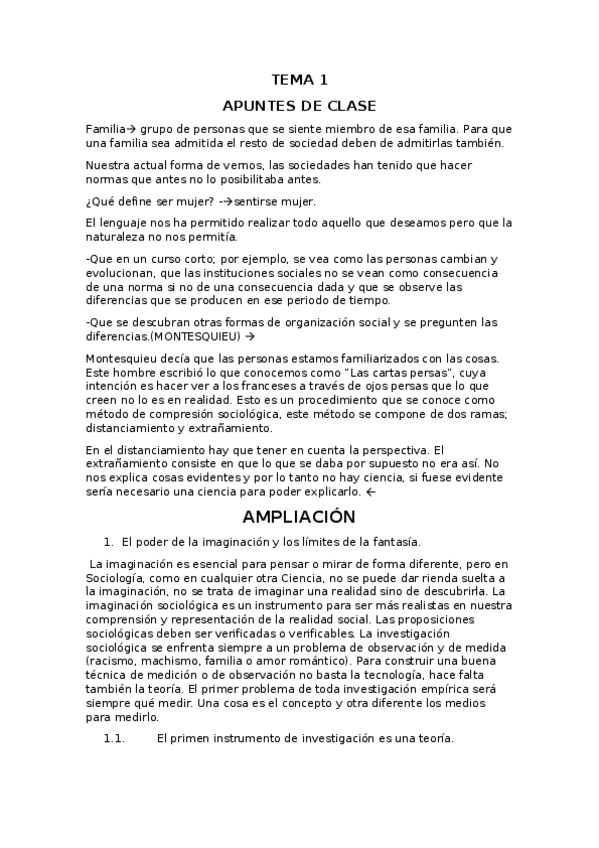 TEMA 1

APUNTES DE CLASE

Familia→ grupo de personas que se siente miembro de esa familia. Para que una familia sea admitida el resto de sociedad deben de admitirlas también.

Nuestra actual forma de vernos, las sociedades han tenido que hacer normas que antes no lo posibilitaba antes.

¿Qué define ser mujer? -→sentirse mujer.

El lenguaje nos ha permitido realizar todo aquello que deseamos pero que la naturaleza no nos permitía.

-Que en un curso corto; por ejemplo, se vea como las personas cambian y evolucionan, que las instituciones sociales no se vean como consecuencia de una norma si no de una consecuencia dada y que se observe las diferencias que se producen en ese periodo de tiempo.

-Que se descubran otras formas de organización social y se pregunten las diferencias.(MONTESQUIEU) →

Montesquieu decía que las personas estamos familiarizados con las cosas. Este hombre escribió lo que conocemos como "Las cartas persas", cuya intención es hacer ver a los franceses a través de ojos persas que lo que creen no lo es en realidad. Esto es un procedimiento que se conoce como método de compresión sociológica, este método se compone de dos ramas; distanciamiento y extrañamiento.

En el distanciamiento hay que tener en cuenta la perspectiva. El extrañamiento consiste en que lo que se daba por supuesto no era así. No nos explica cosas evidentes y por lo tanto no hay ciencia, si fuese evidente sería necesario una ciencia para poder explicarlo. ←

AMPLIACIÓN

1. El poder de la imaginación y los límites de la fantasía.

La imaginación es esencial para pensar o mirar de forma diferente, pero en Sociología, como en cualquier otra Ciencia, no se puede dar rienda suelta a la imaginación, no se trata de imaginar una realidad sino de descubrirla. La imaginación sociológica es un instrumento para ser más realistas en nuestra comprensión y representación de la realidad social. Las proposiciones sociológicas deben ser verificadas o verificables. La investigación sociológica se enfrenta siempre a un problema de observación y de medida (racismo, machismo, familia o amor romántico). Para construir una buena técnica de medición o de observación no basta la tecnología, hace falta también la teoría. El primer problema de toda investigación empírica será siempre qué medir. Una cosa es el concepto y otra diferente los medios para medirlo.

1.1. El primen instrumento de investigación es una teoría.